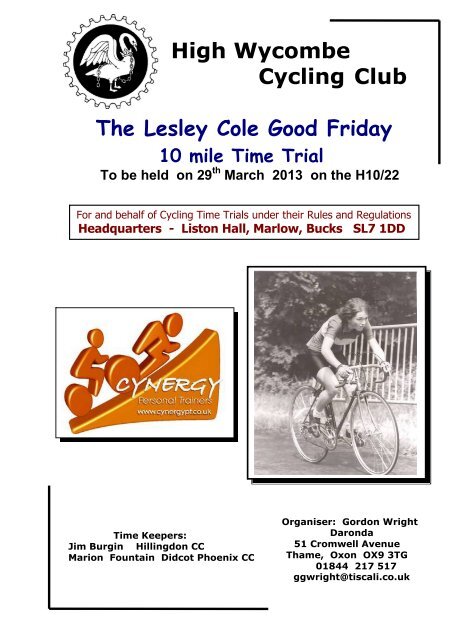 High Wycombe
Cycling Club

The Lesley Cole Good Friday
10 mile Time Trial
To be held on 29$^{th}$ March 2013 on the H10/22

For and behalf of Cycling Time Trials under their Rules and Regulations
Headquarters - Liston Hall, Marlow, Bucks SL7 1DD

CYNERGY
Personal Trainers
www.cynergypt.co.uk

Time Keepers:
Jim Burgin Hillingdon CC
Marion Fountain Didcot Phoenix CC

Organiser: Gordon Wright
Daronda
51 Cromwell Avenue
Thame, Oxon OX9 3TG
01844 217 517
ggwright@tiscali.co.uk